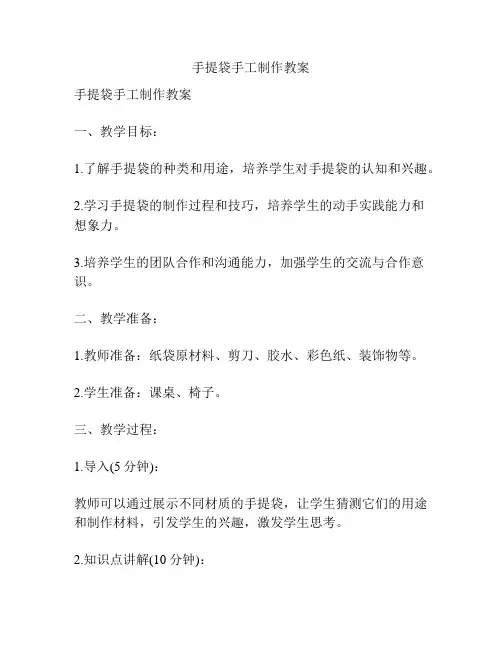 手提袋手工制作教案

手提袋手工制作教案

一、教学目标：

1.了解手提袋的种类和用途，培养学生对手提袋的认知和兴趣。

2.学习手提袋的制作过程和技巧，培养学生的动手实践能力和想象力。

3.培养学生的团队合作和沟通能力，加强学生的交流与合作意识。

二、教学准备：

1.教师准备：纸袋原材料、剪刀、胶水、彩色纸、装饰物等。

2.学生准备：课桌、椅子。

三、教学过程：

1.导入(5 分钟)：

教师可以通过展示不同材质的手提袋，让学生猜测它们的用途和制作材料，引发学生的兴趣，激发学生思考。

2.知识点讲解(10 分钟)：